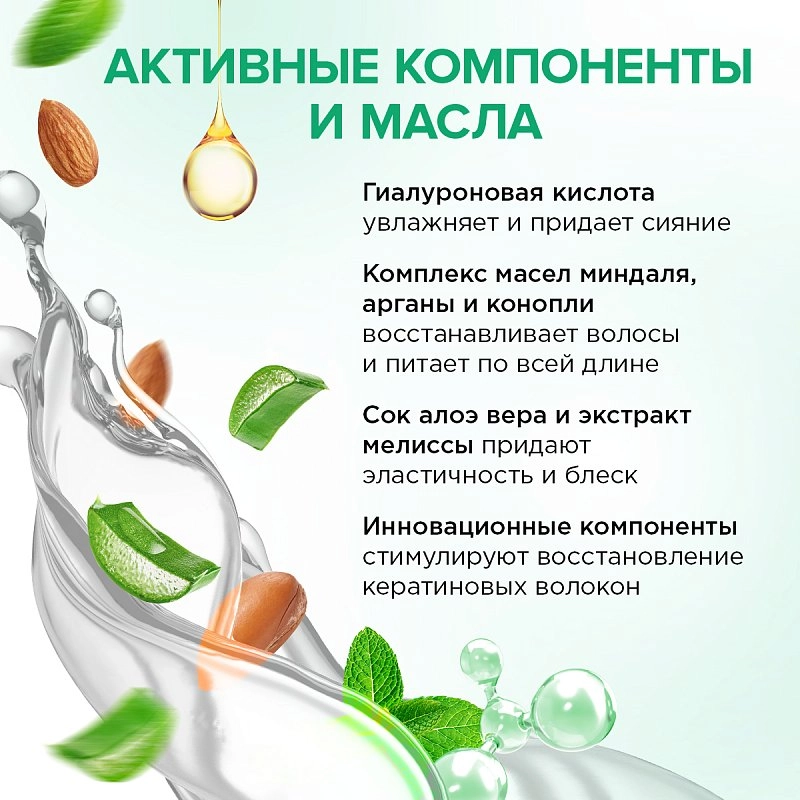 АКТИВНЫЕ КОМПОНЕНТЫ И МАСЛА

Гиалуроновая кислота увлажняет и придает сияние

Комплекс масел миндаля, арганы и конопли восстанавливает волосы и питает по всей длине

Сок алоэ вера и экстракт мелиссы придают эластичность и блеск

Инновационные компоненты стимулируют восстановление кератиновых волокон